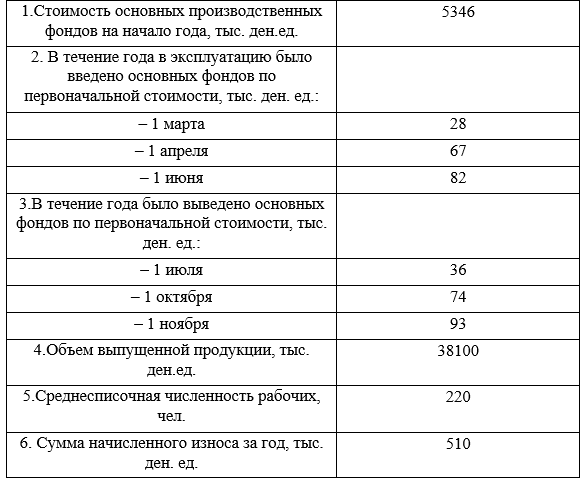 | 1.Стоимость основных производственных фондов на начало года, тыс. ден.ед. | 5346 |
|---|---|
| 2. В течение года в эксплуатацию было введено основных фондов по первоначальной стоимости, тыс. ден. ед.: | |
| – 1 марта | 28 |
| – 1 апреля | 67 |
| – 1 июня | 82 |
| 3.В течение года было выведено основных фондов по первоначальной стоимости, тыс. ден. ед.: | |
| – 1 июля | 36 |
| – 1 октября | 74 |
| – 1 ноября | 93 |
| 4.Объем выпущенной продукции, тыс. ден.ед. | 38100 |
| 5.Среднесписочная численность рабочих, чел. | 220 |
| 6. Сумма начисленного износа за год, тыс. ден. ед. | 510 |